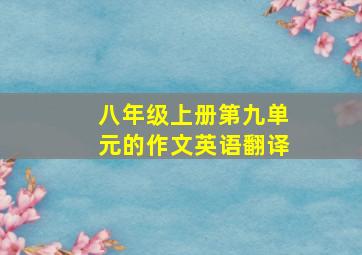 八年级上册第九单元的作文英语翻译